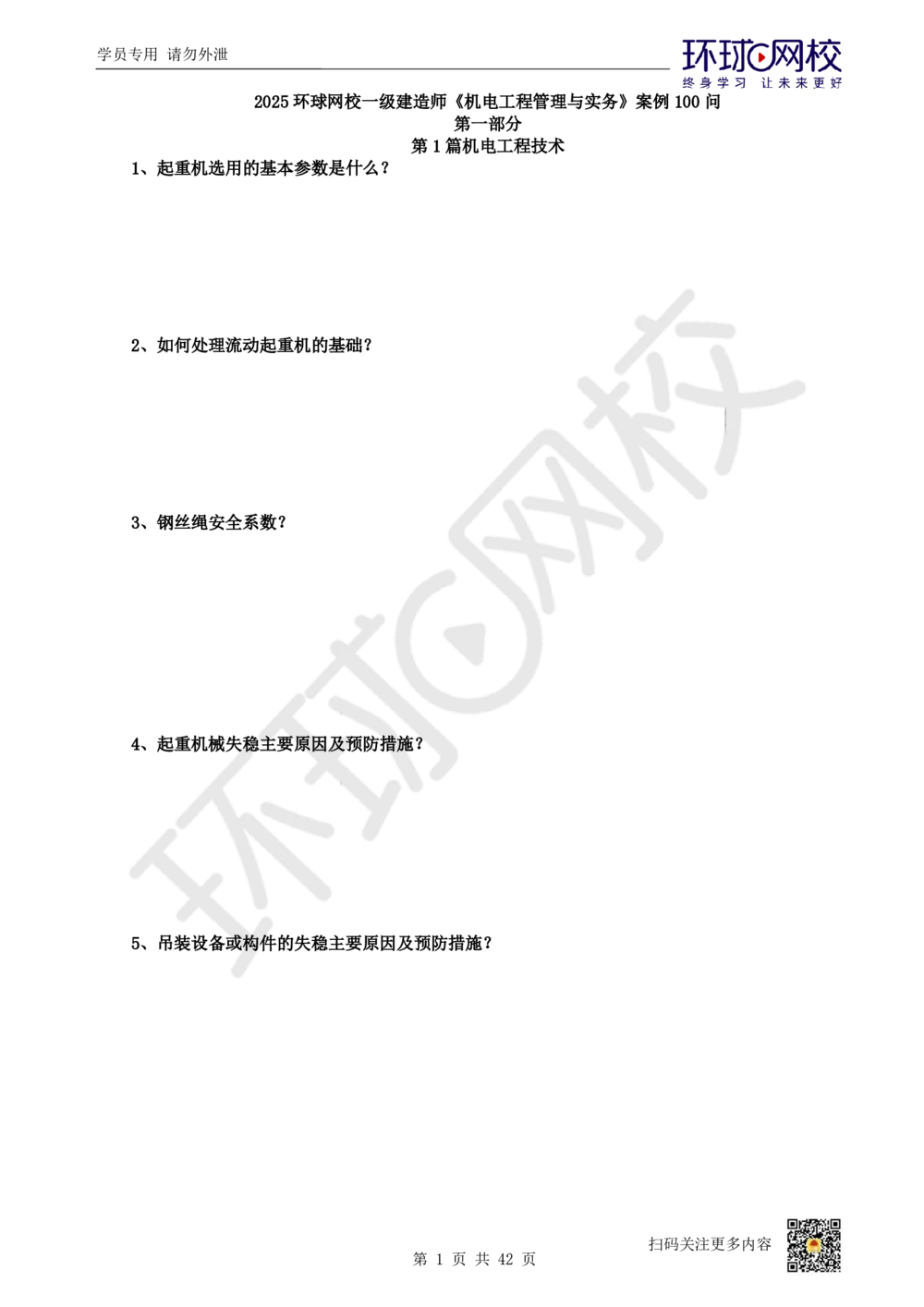 学员专用 请勿外泄

环球网校
终身学习 让未来更好

2025 环球网校一级建造师《机电工程管理与实务》案例 100 问
第一部分
第 1 篇机电工程技术

1、起重机选用的基本参数是什么？

2、如何处理流动起重机的基础？

3、钢丝绳安全系数？

4、起重机械失稳主要原因及预防措施？

5、吊装设备或构件的失稳主要原因及预防措施？

环球网校

第 1 页 共 42 页

扫码关注更多内容